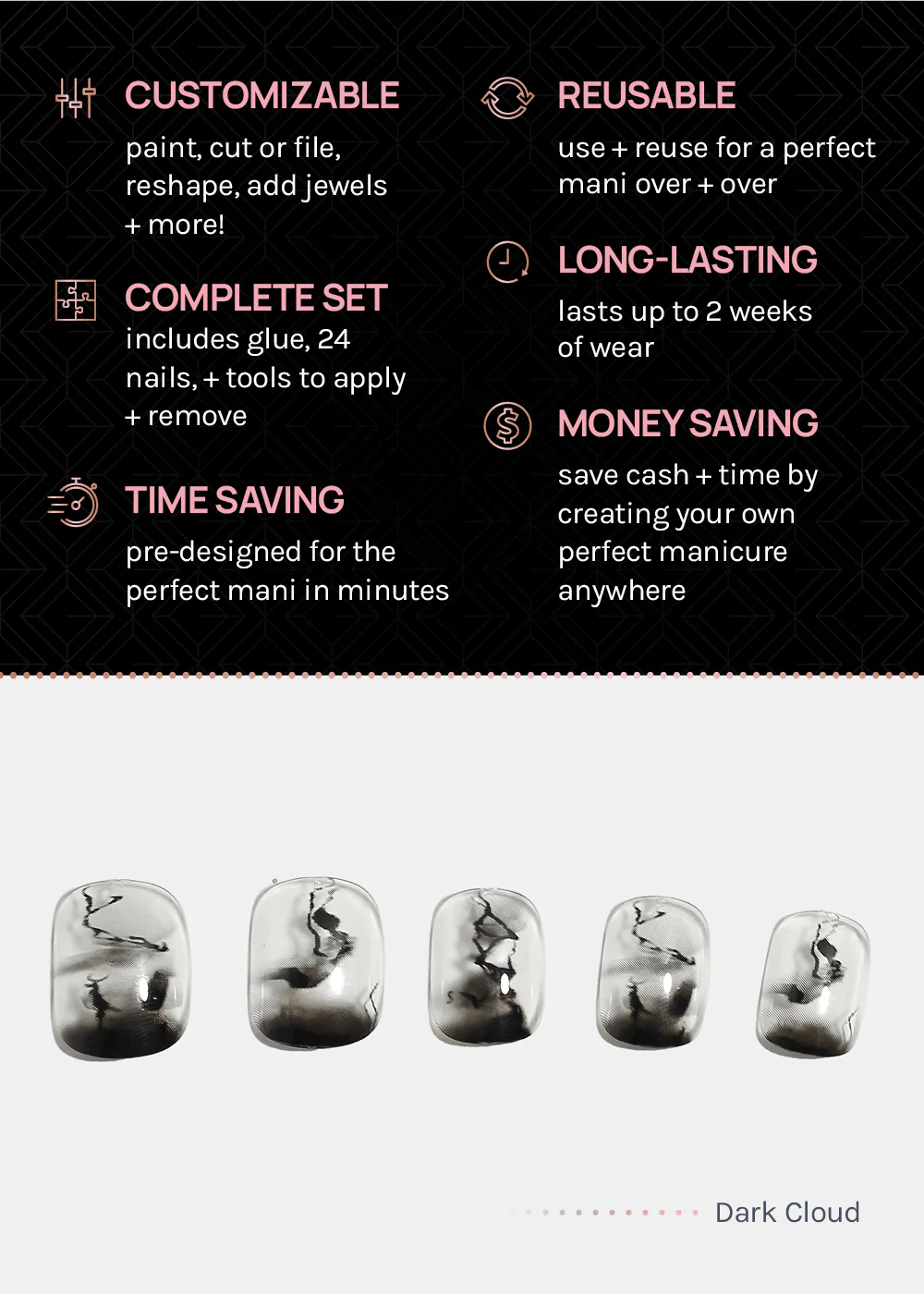 CUSTOMIZABLE

paint, cut or file, reshape, add jewels + more!

COMPLETE SET

includes glue, 24 nails, + tools to apply + remove

TIME SAVING

pre-designed for the perfect mani in minutes

REUSABLE

use + reuse for a perfect mani over + over

LONG-LASTING

lasts up to 2 weeks of wear

MONEY SAVING

save cash + time by creating your own perfect manicure anywhere

Dark Cloud